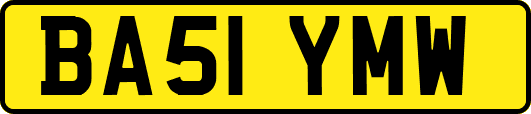 BA51 YMW